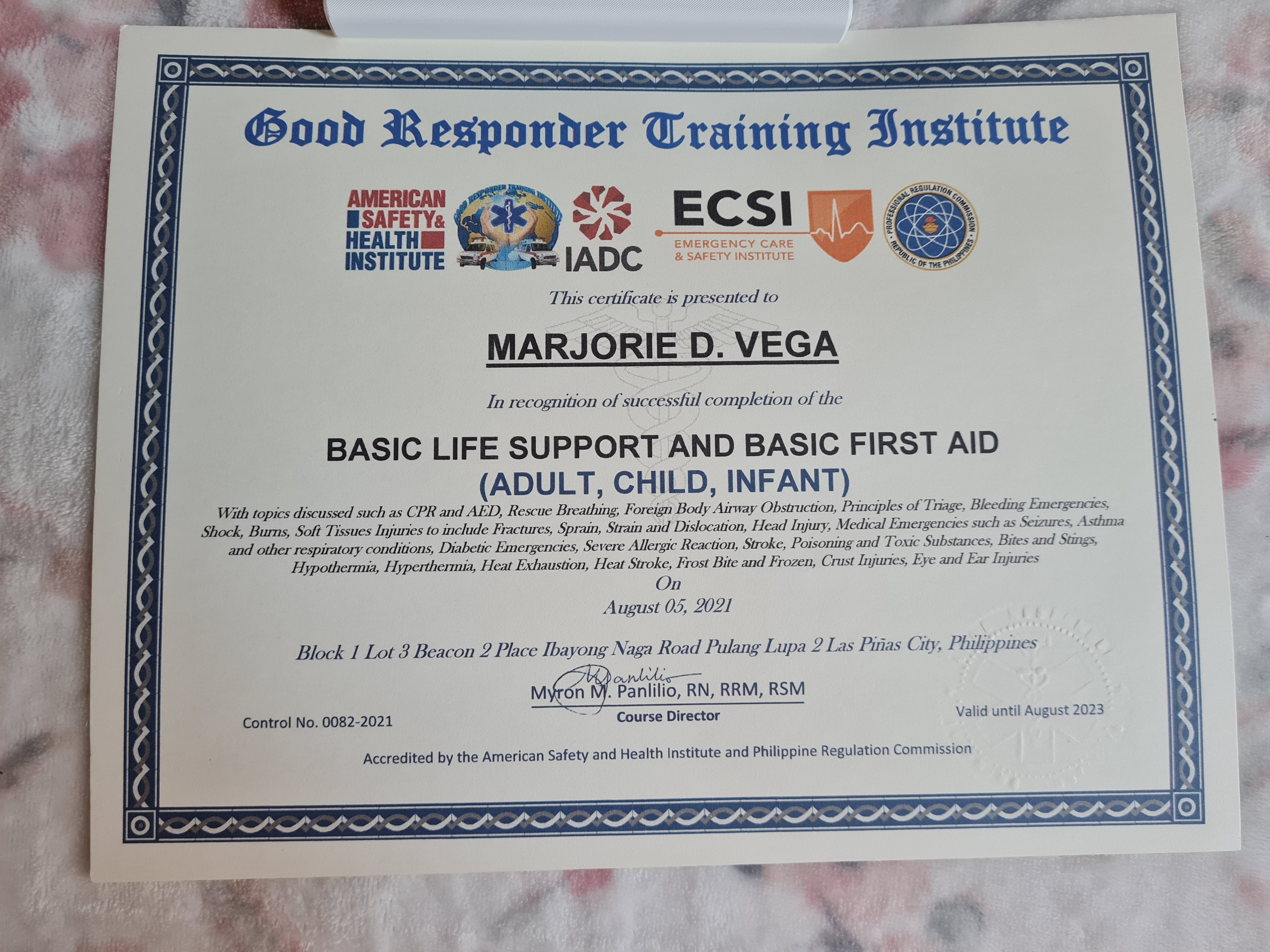 Good Responder Training Institute

AMERICAN SAFETY & HEALTH INSTITUTE

GOOD RESPONDER TRAINING INSTITUTE

IADC

ECSI
EMERGENCY CARE & SAFETY INSTITUTE

PROFESSIONAL REGULATION COMMISSION
REPUBLIC OF THE PHILIPPINES

This certificate is presented to

MARJORIE D. VEGA

In recognition of successful completion of the

BASIC LIFE SUPPORT AND BASIC FIRST AID
(ADULT, CHILD, INFANT)

With topics discussed such as CPR and AED, Rescue Breathing, Foreign Body Airway Obstruction, Principles of Triage, Bleeding Emergencies, Shock, Burns, Soft Tissues Injuries to include Fractures, Sprain, Strain and Dislocation, Head Injury, Medical Emergencies such as Seizures, Asthma and other respiratory conditions, Diabetic Emergencies, Severe Allergic Reaction, Stroke, Poisoning and Toxic Substances, Bites and Stings, Hypothermia, Hyperthermia, Heat Exhaustion, Heat Stroke, Frost Bite and Frozen, Crust Injuries, Eye and Ear Injuries
On
August 05, 2021

Block 1 Lot 3 Beacon 2 Place Ibayong Naga Road Pulang Lupa 2 Las Piñas City, Philippines

MPanlilio
Myron M. Panlilio, RN, RRM, RSM
Course Director

Control No. 0082-2021

Valid until August 2023

Accredited by the American Safety and Health Institute and Philippine Regulation Commission